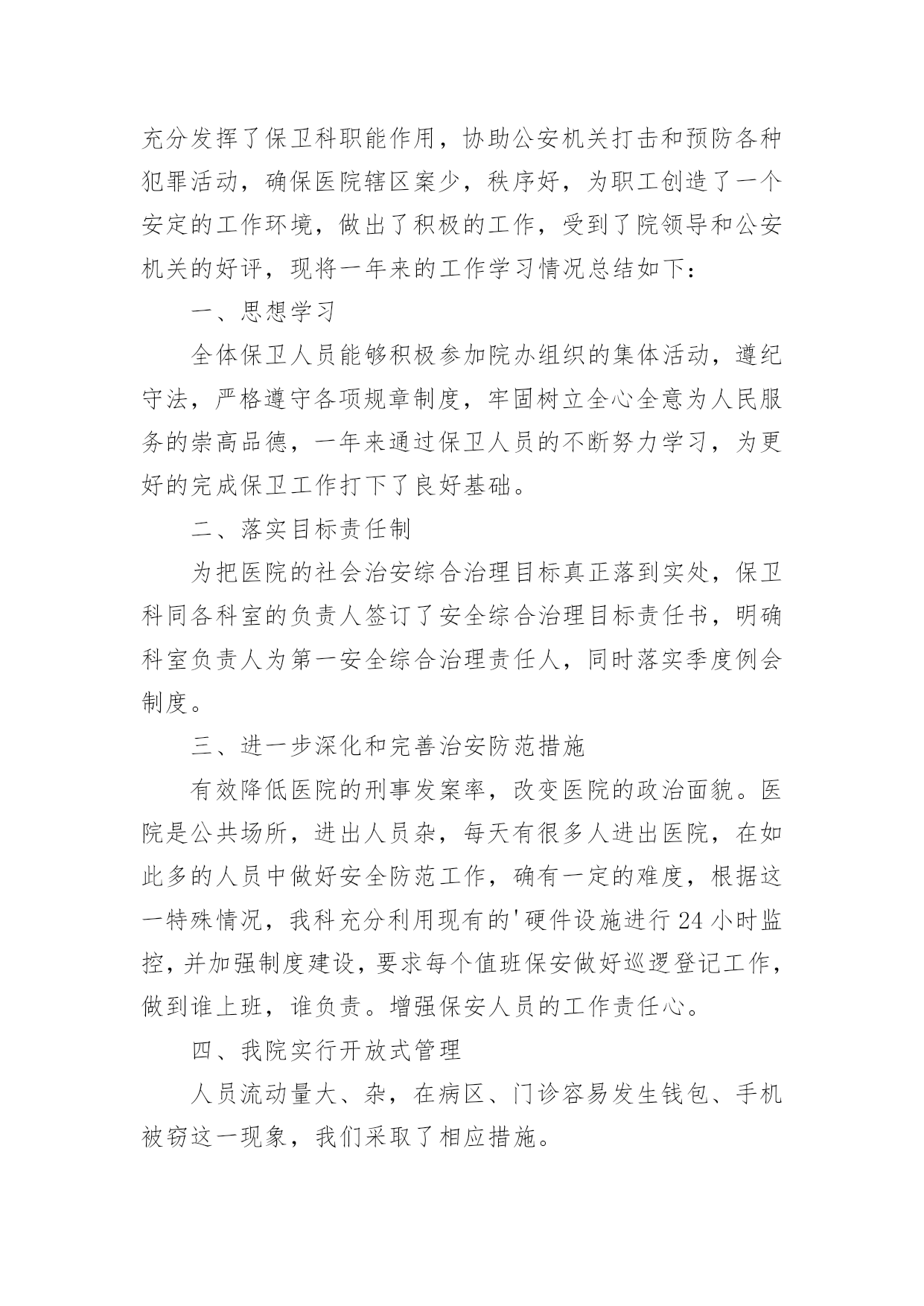 充分发挥了保卫科职能作用，协助公安机关打击和预防各种犯罪活动，确保医院辖区案少，秩序好，为职工创造了一个安定的工作环境，做出了积极的工作，受到了院领导和公安机关的好评，现将一年来的工作学习情况总结如下：

一、思想学习

全体保卫人员能够积极参加院办组织的集体活动，遵纪守法，严格遵守各项规章制度，牢固树立全心全意为人民服务的崇高品德，一年来通过保卫人员的不断努力学习，为更好的完成保卫工作打下了良好基础。

二、落实目标责任制

为把医院的社会治安综合治理目标真正落到实处，保卫科同各科室的负责人签订了安全综合治理目标责任书，明确科室负责人为第一安全综合治理责任人，同时落实季度例会制度。

三、进一步深化和完善治安防范措施

有效降低医院的刑事发案率，改变医院的政治面貌。医院是公共场所，进出人员杂，每天有很多人进出医院，在如此多的人员中做好安全防范工作，确有一定的难度，根据这一特殊情况，我科充分利用现有的'硬件设施进行24小时监控，并加强制度建设，要求每个值班保安做好巡逻登记工作，做到谁上班，谁负责。增强保安人员的工作责任心。

四、我院实行开放式管理

人员流动量大、杂，在病区、门诊容易发生钱包、手机被窃这一现象，我们采取了相应措施。